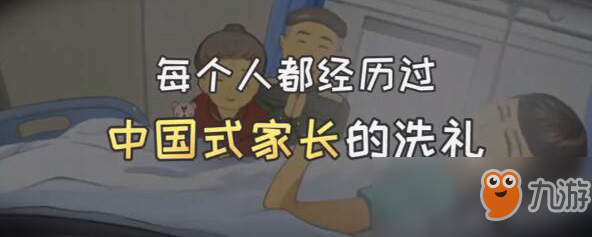 每个人都经历过
中国式家长的洗礼
九游